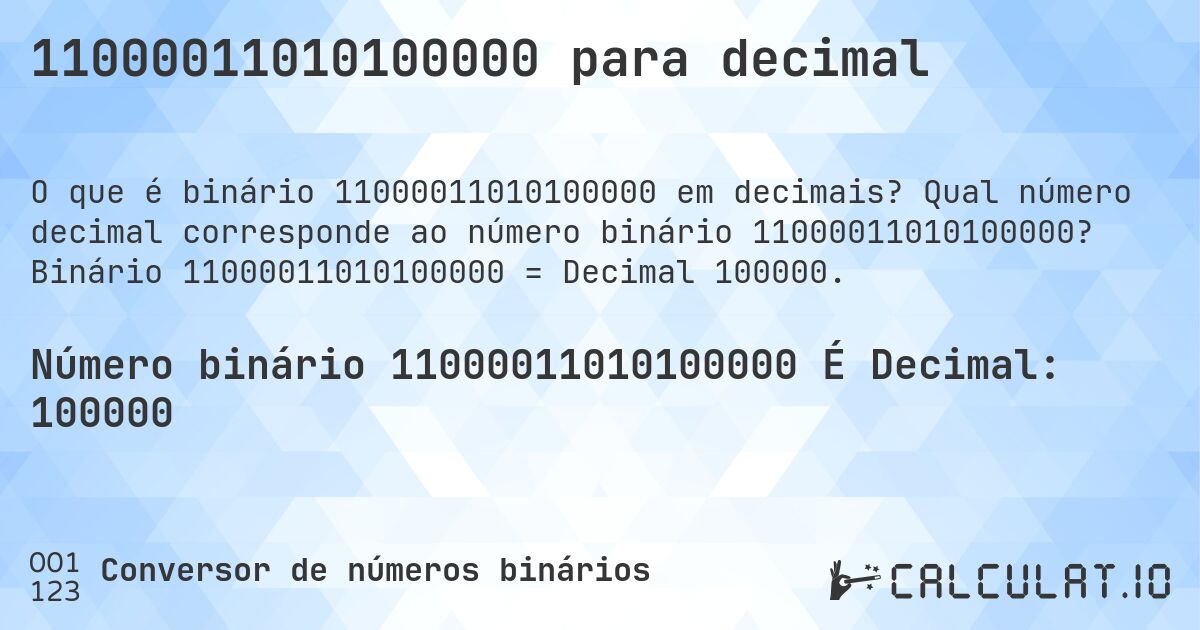 11000011010100000 para decimal

O que é binário 11000011010100000 em decimais? Qual número decimal corresponde ao número binário 11000011010100000? Binário 11000011010100000 = Decimal 100000.

Número binário 11000011010100000 É Decimal: 100000

001
123
Conversor de números binários

CALCULAT.IO